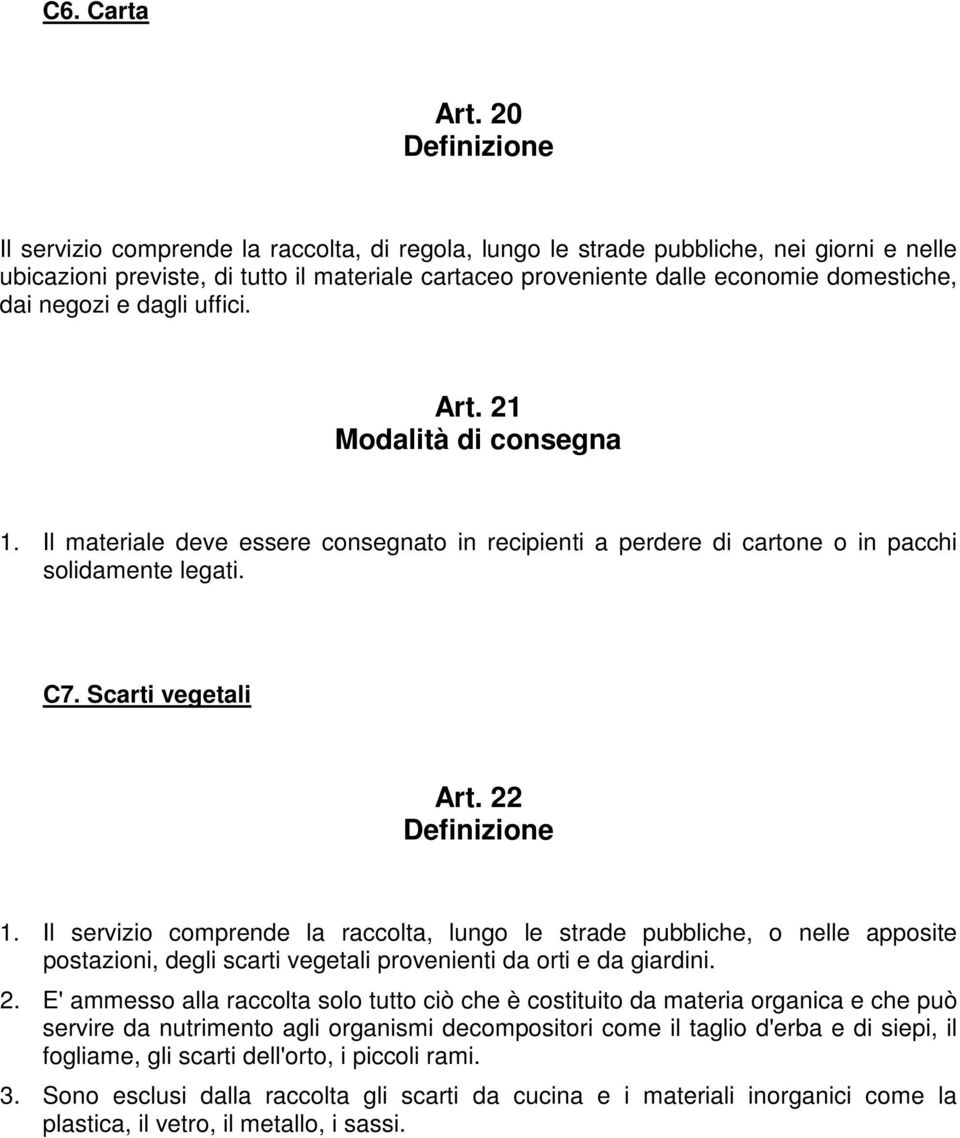 C6. Carta

Art. 20
Definizione

Il servizio comprende la raccolta, di regola, lungo le strade pubbliche, nei giorni e nelle ubicazioni previste, di tutto il materiale cartaceo proveniente dalle economie domestiche, dai negozi e dagli uffici.

Art. 21
Modalità di consegna

1. Il materiale deve essere consegnato in recipienti a perdere di cartone o in pacchi solidamente legati.

C7. Scarti vegetali

Art. 22
Definizione

1. Il servizio comprende la raccolta, lungo le strade pubbliche, o nelle apposite postazioni, degli scarti vegetali provenienti da orti e da giardini.

2. E' ammesso alla raccolta solo tutto ciò che è costituito da materia organica e che può servire da nutrimento agli organismi decompositori come il taglio d'erba e di siepi, il fogliame, gli scarti dell'orto, i piccoli rami.

3. Sono esclusi dalla raccolta gli scarti da cucina e i materiali inorganici come la plastica, il vetro, il metallo, i sassi.